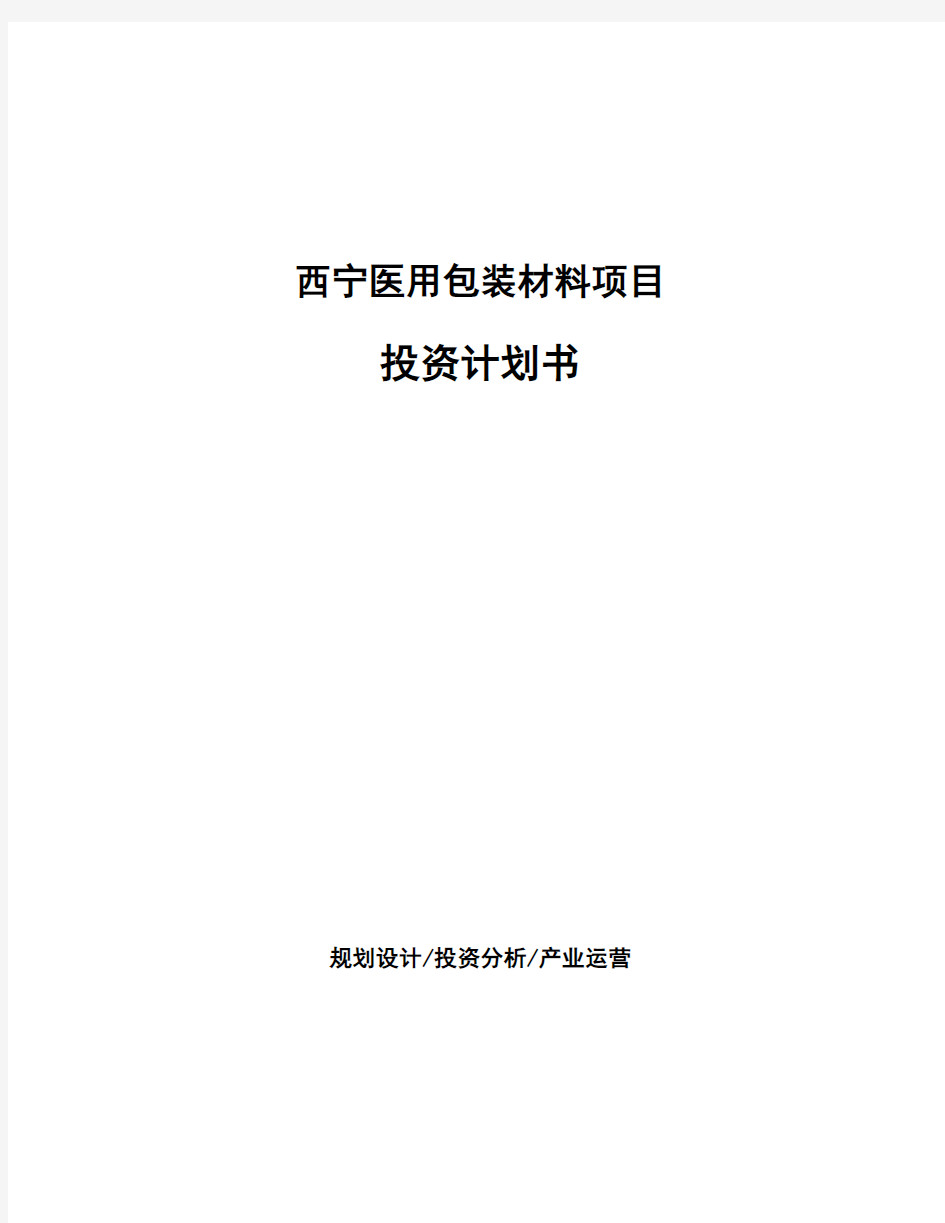 西宁医用包装材料项目

投资计划书

规划设计/投资分析/产业运营